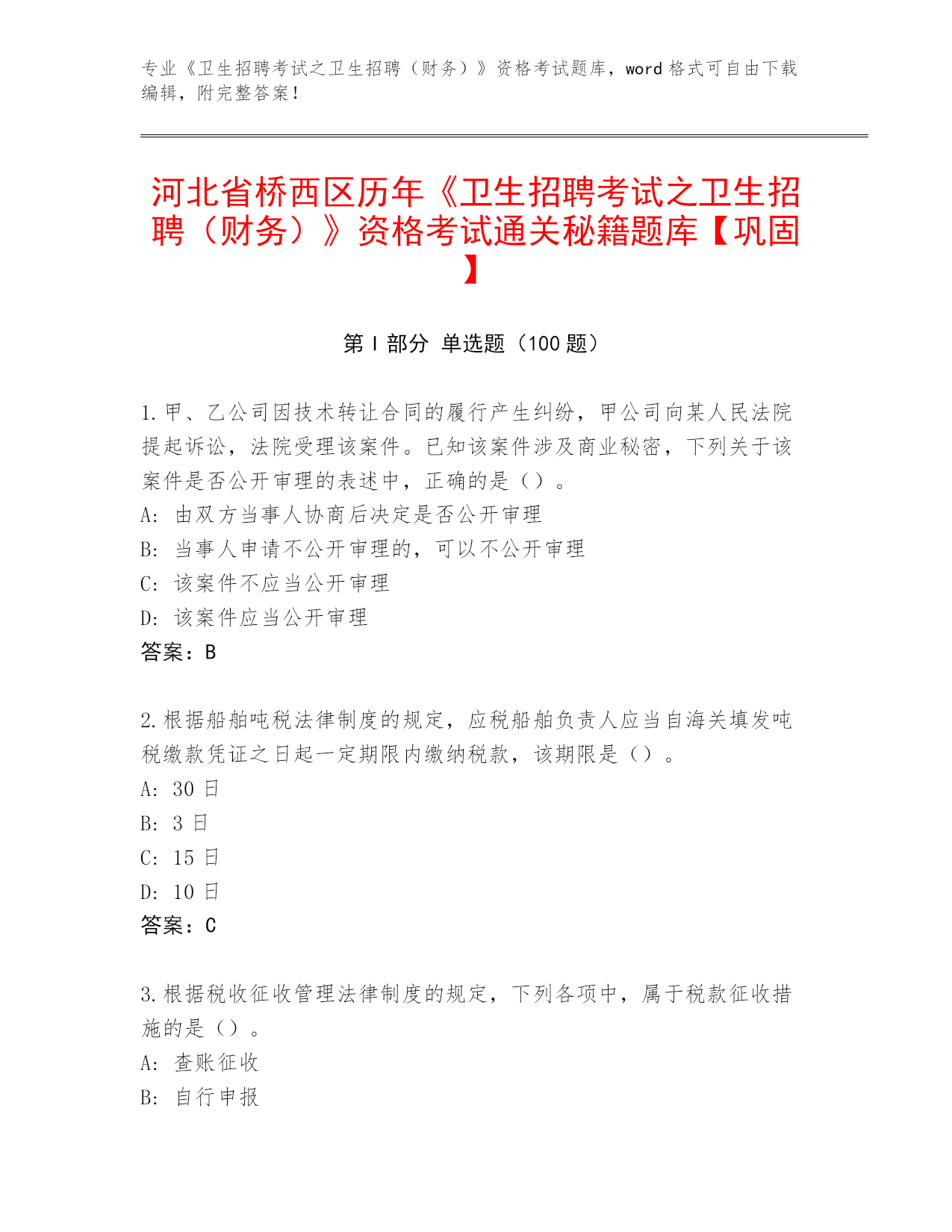 专业《卫生招聘考试之卫生招聘（财务）》资格考试题库，word 格式可自由下载编辑，附完整答案！

河北省桥西区历年《卫生招聘考试之卫生招聘（财务）》资格考试通关秘籍题库【巩固】

第 I 部分 单选题（100 题）

1.甲、乙公司因技术转让合同的履行产生纠纷，甲公司向某人民法院提起诉讼，法院受理该案件。已知该案件涉及商业秘密，下列关于该案件是否公开审理的表述中，正确的是（）。
A: 由双方当事人协商后决定是否公开审理
B: 当事人申请不公开审理的，可以不公开审理
C: 该案件不应当公开审理
D: 该案件应当公开审理
答案：B

2.根据船舶吨税法律制度的规定，应税船舶负责人应当自海关填发吨税缴款凭证之日起一定期限内缴纳税款，该期限是（）。
A: 30 日
B: 3 日
C: 15 日
D: 10 日
答案：C

3.根据税收征收管理法律制度的规定，下列各项中，属于税款征收措施的是（）。
A: 查账征收
B: 自行申报